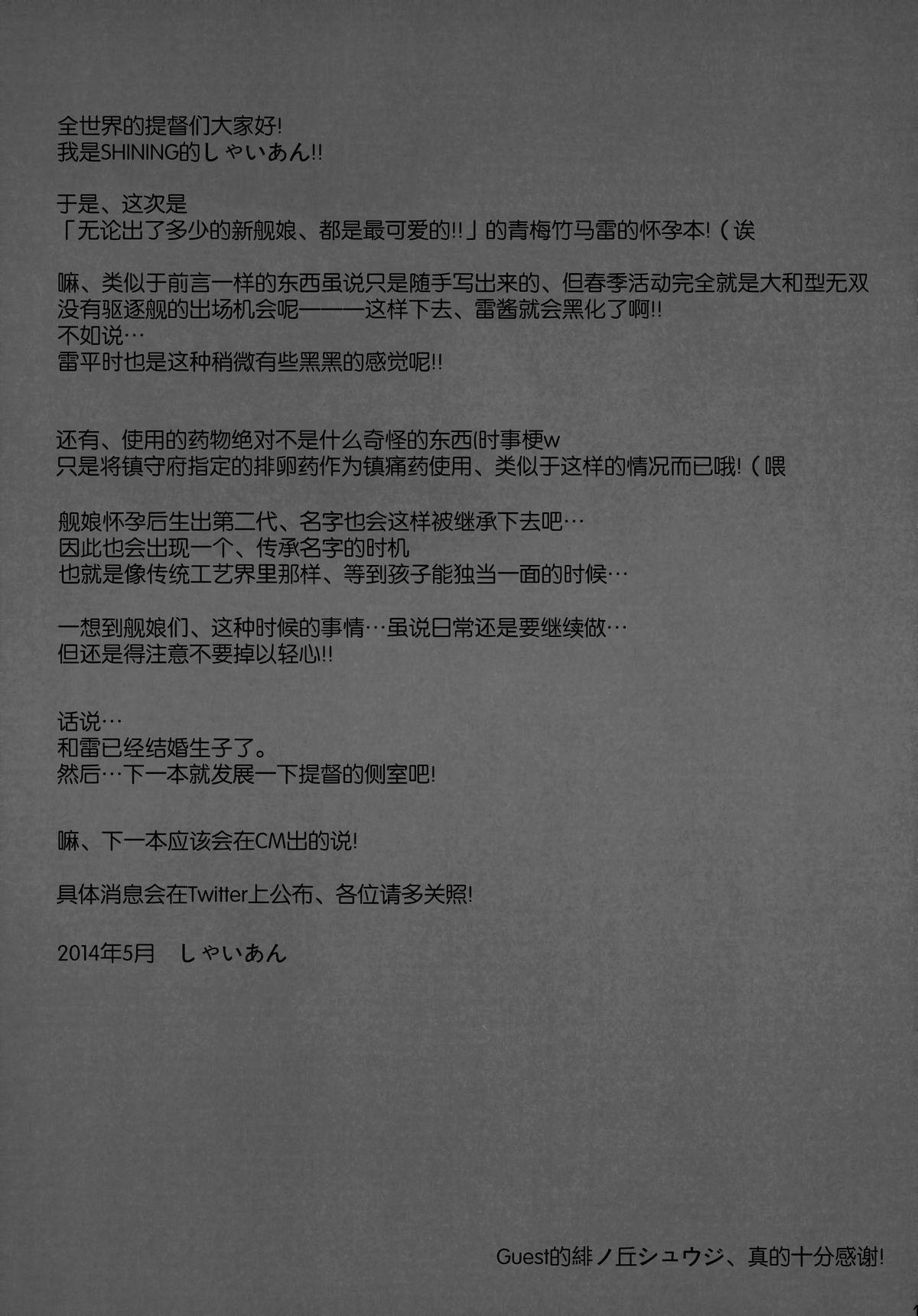 全世界的提督们大家好!
我是SHINING的しゃいあん!!

于是、这次是
「无论出了多少的新舰娘、都是最可爱的!!」的青梅竹马雷的怀孕本!(诶

嘛、类似于前言一样的东西虽说只是随手写出来的、但春季活动完全就是大和型无双
没有驱逐舰的出场机会呢———这样下去、雷酱就会黑化了啊!!
不如说…
雷平时也是这种稍微有些黑黑的感觉呢!!

还有、使用的药物绝对不是什么奇怪的东西(时事梗w
只是将镇守府指定的排卵药作为镇痛药使用、类似于这样的情况而已哦!(喂

舰娘怀孕后生出第二代、名字也会这样被继承下去吧…
因此也会出现一个、传承名字的时机
也就是像传统工艺界里那样、等到孩子能独当一面的时候…

一想到舰娘们、这种时候的事情…虽说日常还是要继续做…
但还是得注意不要掉以轻心!!

话说…
和雷已经结婚生子了。
然后…下一本就发展一下提督的侧室吧!

嘛、下一本应该会在CM出的说!

具体消息会在Twitter上公布、各位请多关照!

2014年5月 しゃいあん

Guest的緋ノ丘シュウジ、真的十分感谢!